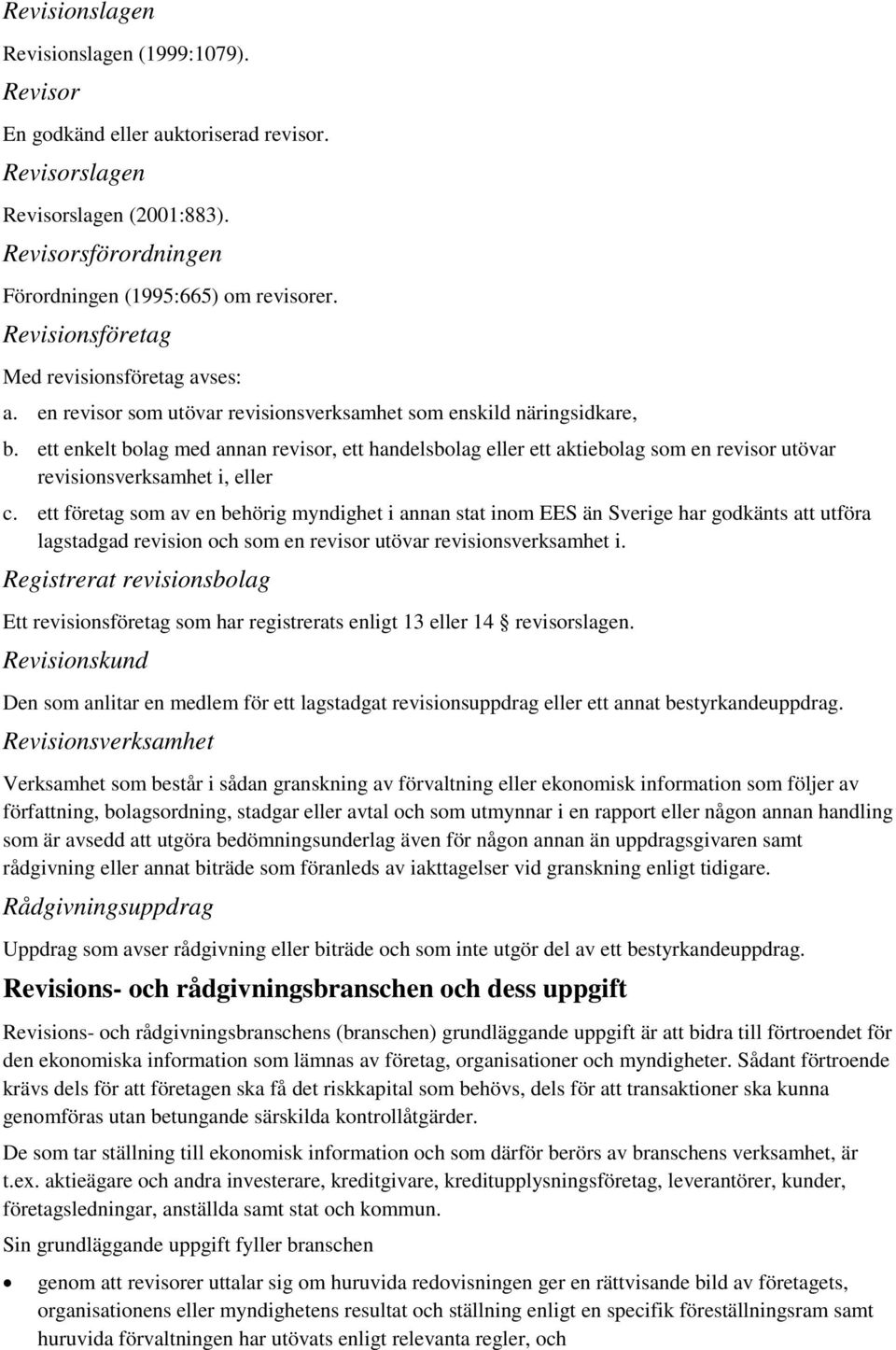 Revisionslagen

Revisionslagen (1999:1079).

Revisor

En godkänd eller auktoriserad revisor.

Revisorslagen

Revisorslagen (2001:883).

Revisorsförordningen

Förordningen (1995:665) om revisorer.

Revisionsföretag

Med revisionsföretag avses:

a. en revisor som utövar revisionsverksamhet som enskild näringsidkare,

b. ett enkelt bolag med annan revisor, ett handelsbolag eller ett aktiebolag som en revisor utövar revisionsverksamhet i, eller

c. ett företag som av en behörig myndighet i annan stat inom EES än Sverige har godkänts att utföra lagstadgad revision och som en revisor utövar revisionsverksamhet i.

Registrerat revisionsbolag

Ett revisionsföretag som har registrerats enligt 13 eller 14 § revisorslagen.

Revisionskund

Den som anlitar en medlem för ett lagstadgat revisionsuppdrag eller ett annat bestyrkandeuppdrag.

Revisionsverksamhet

Verksamhet som består i sådan granskning av förvaltning eller ekonomisk information som följer av författning, bolagsordning, stadgar eller avtal och som utmynnar i en rapport eller någon annan handling som är avsedd att utgöra bedömningsunderlag även för någon annan än uppdragsgivaren samt rådgivning eller annat biträde som föranleds av iakttagelser vid granskning enligt tidigare.

Rådgivningsuppdrag

Uppdrag som avser rådgivning eller biträde och som inte utgör del av ett bestyrkandeuppdrag.

Revisions- och rådgivningsbranschen och dess uppgift

Revisions- och rådgivningsbranschens (branschen) grundläggande uppgift är att bidra till förtroendet för den ekonomiska information som lämnas av företag, organisationer och myndigheter. Sådant förtroende krävs dels för att företagen ska få det riskkapital som behövs, dels för att transaktioner ska kunna genomföras utan betungande särskilda kontrollåtgärder.

De som tar ställning till ekonomisk information och som därför berörs av branschens verksamhet, är t.ex. aktieägare och andra investerare, kreditgivare, kreditupplysningsföretag, leverantörer, kunder, företagsledningar, anställda samt stat och kommun.

Sin grundläggande uppgift fyller branschen

• genom att revisorer uttalar sig om huruvida redovisningen ger en rättvisande bild av företagets, organisationens eller myndighetens resultat och ställning enligt en specifik föreställningsram samt huruvida förvaltningen har utövats enligt relevanta regler, och